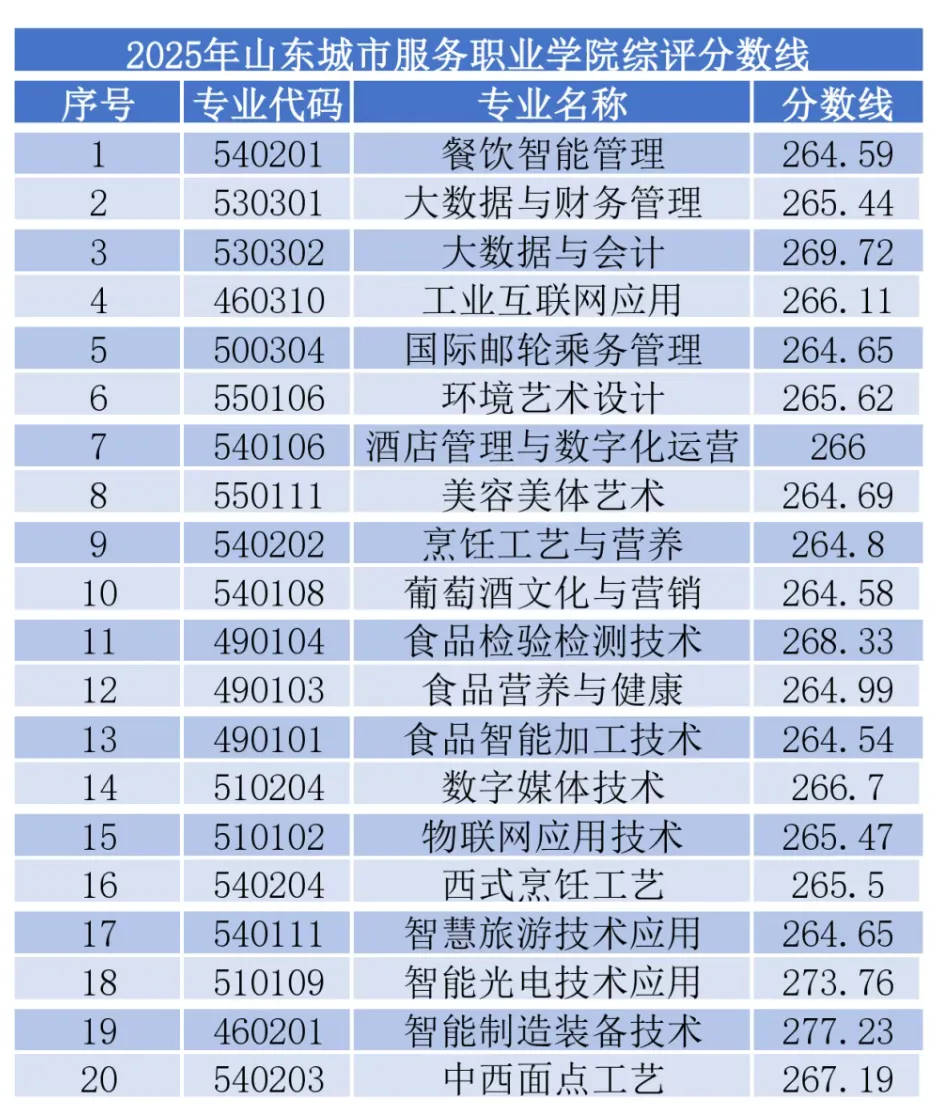 2025年山东城市服务职业学院综评分数线

| 序号 | 专业代码 | 专业名称 | 分数线 |
|---|---|---|---|
| 1 | 540201 | 餐饮智能管理 | 264.59 |
| 2 | 530301 | 大数据与财务管理 | 265.44 |
| 3 | 530302 | 大数据与会计 | 269.72 |
| 4 | 460310 | 工业互联网应用 | 266.11 |
| 5 | 500304 | 国际邮轮乘务管理 | 264.65 |
| 6 | 550106 | 环境艺术设计 | 265.62 |
| 7 | 540106 | 酒店管理与数字化运营 | 266 |
| 8 | 550111 | 美容美体艺术 | 264.69 |
| 9 | 540202 | 烹饪工艺与营养 | 264.8 |
| 10 | 540108 | 葡萄酒文化与营销 | 264.58 |
| 11 | 490104 | 食品检验检测技术 | 268.33 |
| 12 | 490103 | 食品营养与健康 | 264.99 |
| 13 | 490101 | 食品智能加工技术 | 264.54 |
| 14 | 510204 | 数字媒体技术 | 266.7 |
| 15 | 510102 | 物联网应用技术 | 265.47 |
| 16 | 540204 | 西式烹饪工艺 | 265.5 |
| 17 | 540111 | 智慧旅游技术应用 | 264.65 |
| 18 | 510109 | 智能光电技术应用 | 273.76 |
| 19 | 460201 | 智能制造装备技术 | 277.23 |
| 20 | 540203 | 中西面点工艺 | 267.19 |